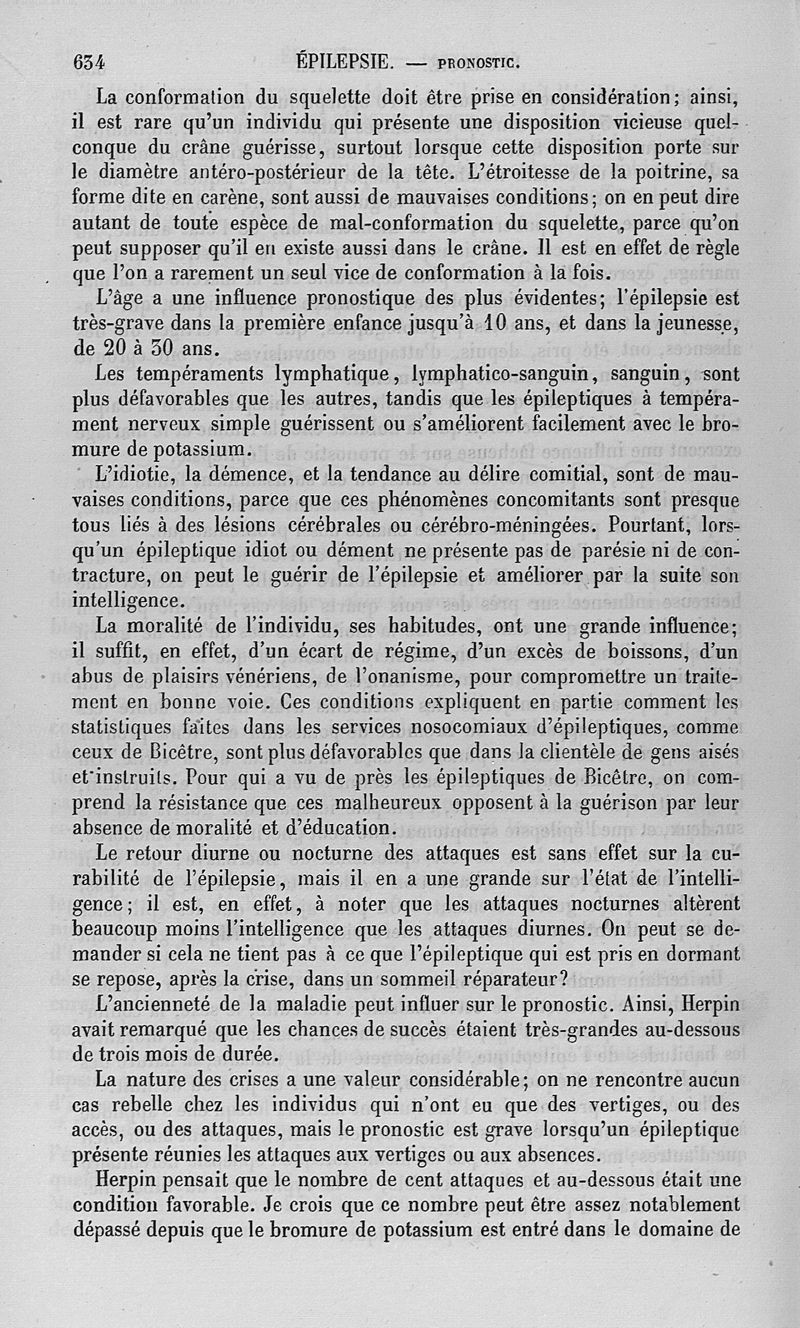 634 ÉPILEPSIE. — PRONOSTIC.

La conformation du squelette doit être prise en considération; ainsi, il est rare qu'un individu qui présente une disposition vicieuse quelconque du crâne guérisse, surtout lorsque cette disposition porte sur le diamètre antéro-postérieur de la tête. L'étroitesse de la poitrine, sa forme dite en carène, sont aussi de mauvaises conditions; on en peut dire autant de toute espèce de mal-conformation du squelette, parce qu'on peut supposer qu'il en existe aussi dans le crâne. Il est en effet de règle que l'on a rarement un seul vice de conformation à la fois.

L'âge a une influence pronostique des plus évidentes; l'épilepsie est très-grave dans la première enfance jusqu'à 10 ans, et dans la jeunesse, de 20 à 30 ans.

Les tempéraments lymphatique, lymphatico-sanguin, sanguin, sont plus défavorables que les autres, tandis que les épileptiques à tempérament nerveux simple guérissent ou s'améliorent facilement avec le bromure de potassium.

L'idiotie, la démence, et la tendance au délire comitial, sont de mauvaises conditions, parce que ces phénomènes concomitants sont presque tous liés à des lésions cérébrales ou cérébro-méningées. Pourtant, lorsqu'un épileptique idiot ou dément ne présente pas de parésie ni de contracture, on peut le guérir de l'épilepsie et améliorer par la suite son intelligence.

La moralité de l'individu, ses habitudes, ont une grande influence; il suffit, en effet, d'un écart de régime, d'un excès de boissons, d'un abus de plaisirs vénériens, de l'onanisme, pour compromettre un traitement en bonne voie. Ces conditions expliquent en partie comment les statistiques faites dans les services nosocomiaux d'épileptiques, comme ceux de Bicêtre, sont plus défavorables que dans la clientèle de gens aisés et instruits. Pour qui a vu de près les épileptiques de Bicêtre, on comprend la résistance que ces malheureux opposent à la guérison par leur absence de moralité et d'éducation.

Le retour diurne ou nocturne des attaques est sans effet sur la curabilité de l'épilepsie, mais il en a une grande sur l'état de l'intelligence; il est, en effet, à noter que les attaques nocturnes altèrent beaucoup moins l'intelligence que les attaques diurnes. On peut se demander si cela ne tient pas à ce que l'épileptique qui est pris en dormant se repose, après la crise, dans un sommeil réparateur?

L'ancienneté de la maladie peut influer sur le pronostic. Ainsi, Herpin avait remarqué que les chances de succès étaient très-grandes au-dessous de trois mois de durée.

La nature des crises a une valeur considérable; on ne rencontre aucun cas rebelle chez les individus qui n'ont eu que des vertiges, ou des accès, ou des attaques, mais le pronostic est grave lorsqu'un épileptique présente réunies les attaques aux vertiges ou aux absences.

Herpin pensait que le nombre de cent attaques et au-dessous était une condition favorable. Je crois que ce nombre peut être assez notablement dépassé depuis que le bromure de potassium est entré dans le domaine de